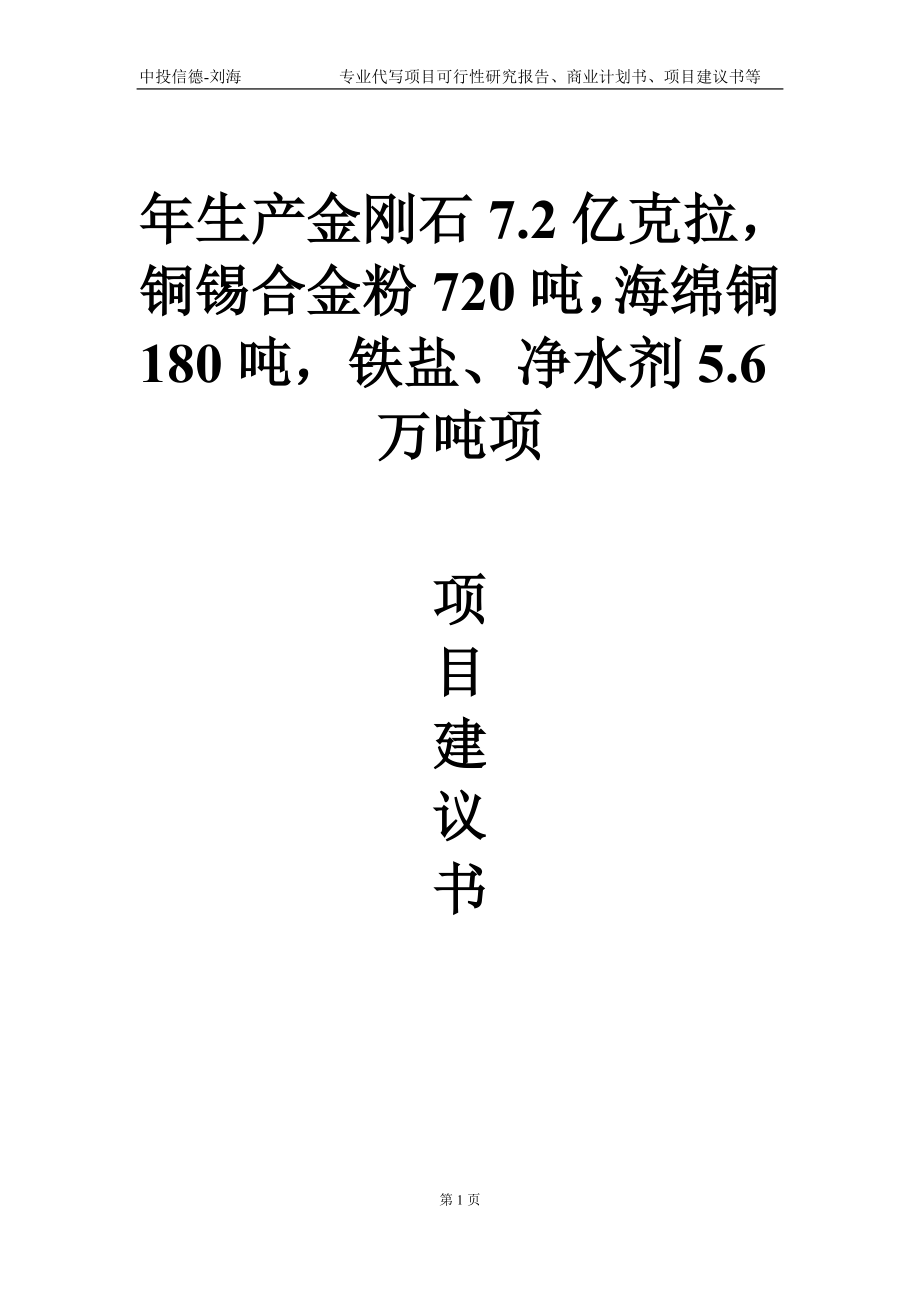 中投信德-刘海　　专业代写项目可行性研究报告、商业计划书、项目建议书等

年生产金刚石 7.2 亿克拉，铜锡合金粉 720 吨,海绵铜 180 吨，铁盐、净水剂 5.6 万吨项

项
目
建
议
书

第 1 页